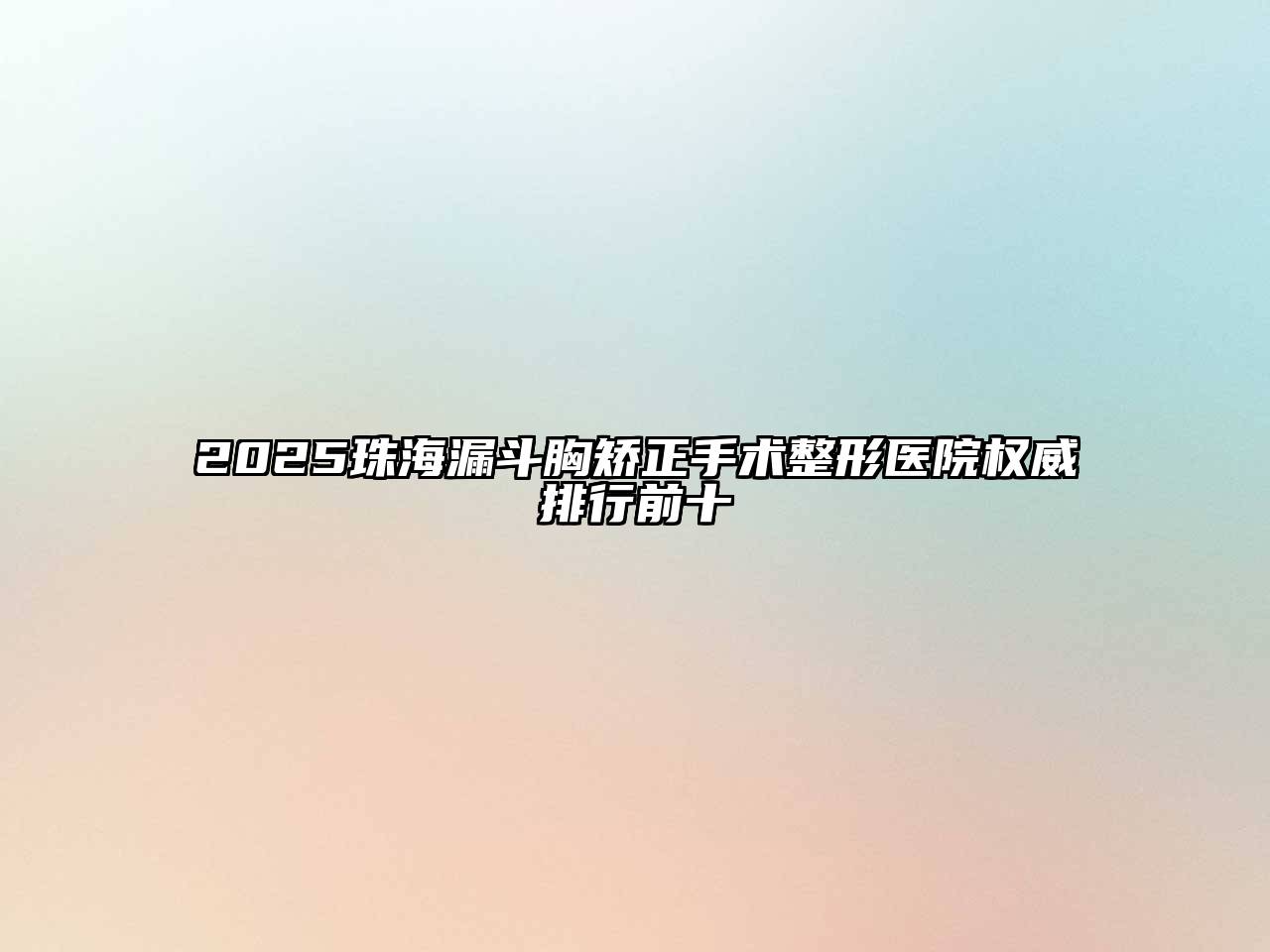 2025珠海漏斗胸矫正手术整形医院权威排行前十